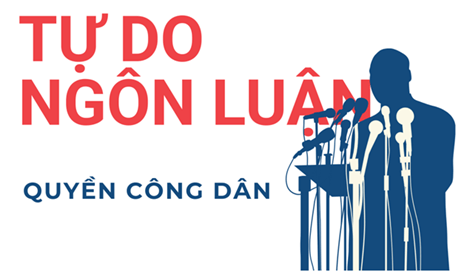 TỰ DO NGÔN LUẬN

QUYỀN CÔNG DÂN